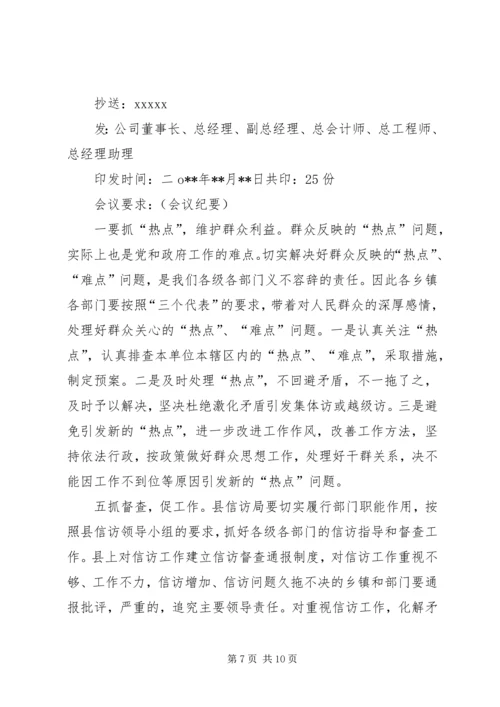 抄送：xxxxx

发：公司董事长、总经理、副总经理、总会计师、总工程师、总经理助理

印发时间：二 o**年**月**日共印：25 份

会议要求：（会议纪要）

一要抓“热点”，维护群众利益。群众反映的“热点”问题，实际上也是党和政府工作的难点。切实解决好群众反映的“热点”、“难点”问题，是我们各级各部门义不容辞的责任。因此各乡镇各部门要按照“三个代表”的要求，带着对人民群众的深厚感情，处理好群众关心的“热点”、“难点”问题。一是认真关注“热点”，认真排查本单位本辖区内的“热点”、“难点”，采取措施，制定预案。二是及时处理“热点”，不回避矛盾，不一拖了之，及时予以解决，坚决杜绝激化矛盾引发集体访或越级访。三是避免引发新的“热点”，进一步改进工作作风，改善工作方法，坚持依法行政，按政策做好群众思想工作，处理好干群关系，决不能因工作不到位等原因引发新的“热点”问题。

五抓督查，促工作。县信访局要切实履行部门职能作用，按照县信访领导小组的要求，抓好各级各部门的信访指导和督查工作。县上对信访工作建立信访督查通报制度，对信访工作重视不够、工作不力，信访增加、信访问题久拖不决的乡镇和部门要通报批评，严重的，追究主要领导责任。对重视信访工作，化解矛

第 7 页 共 10 页